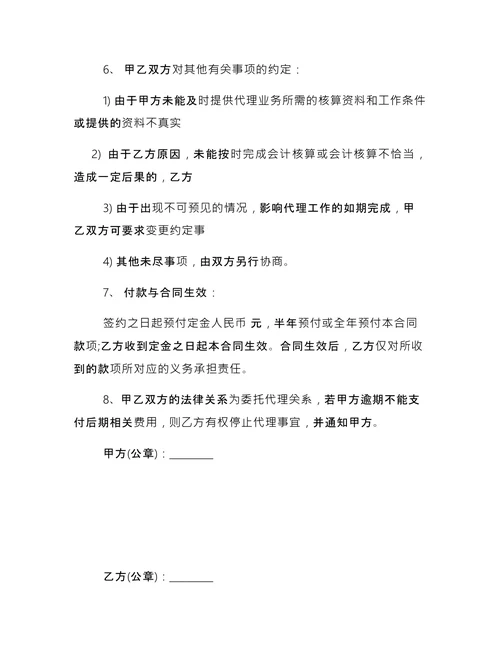 6、 甲乙双方对其他有关事项的约定：

1) 由于甲方未能及时提供代理业务所需的核算资料和工作条件或提供的资料不真实

2) 由于乙方原因，未能按时完成会计核算或会计核算不恰当，造成一定后果的，乙方

3) 由于出现不可预见的情况，影响代理工作的如期完成，甲乙双方可要求变更约定事

4) 其他未尽事项，由双方另行协商。

7、 付款与合同生效：

签约之日起预付定金人民币 元，半年预付或全年预付本合同款项;乙方收到定金之日起本合同生效。合同生效后，乙方仅对所收到的款项所对应的义务承担责任。

8、甲乙双方的法律关系为委托代理关系，若甲方逾期不能支付后期相关费用，则乙方有权停止代理事宜，并通知甲方。

甲方(公章)：________

乙方(公章)：________